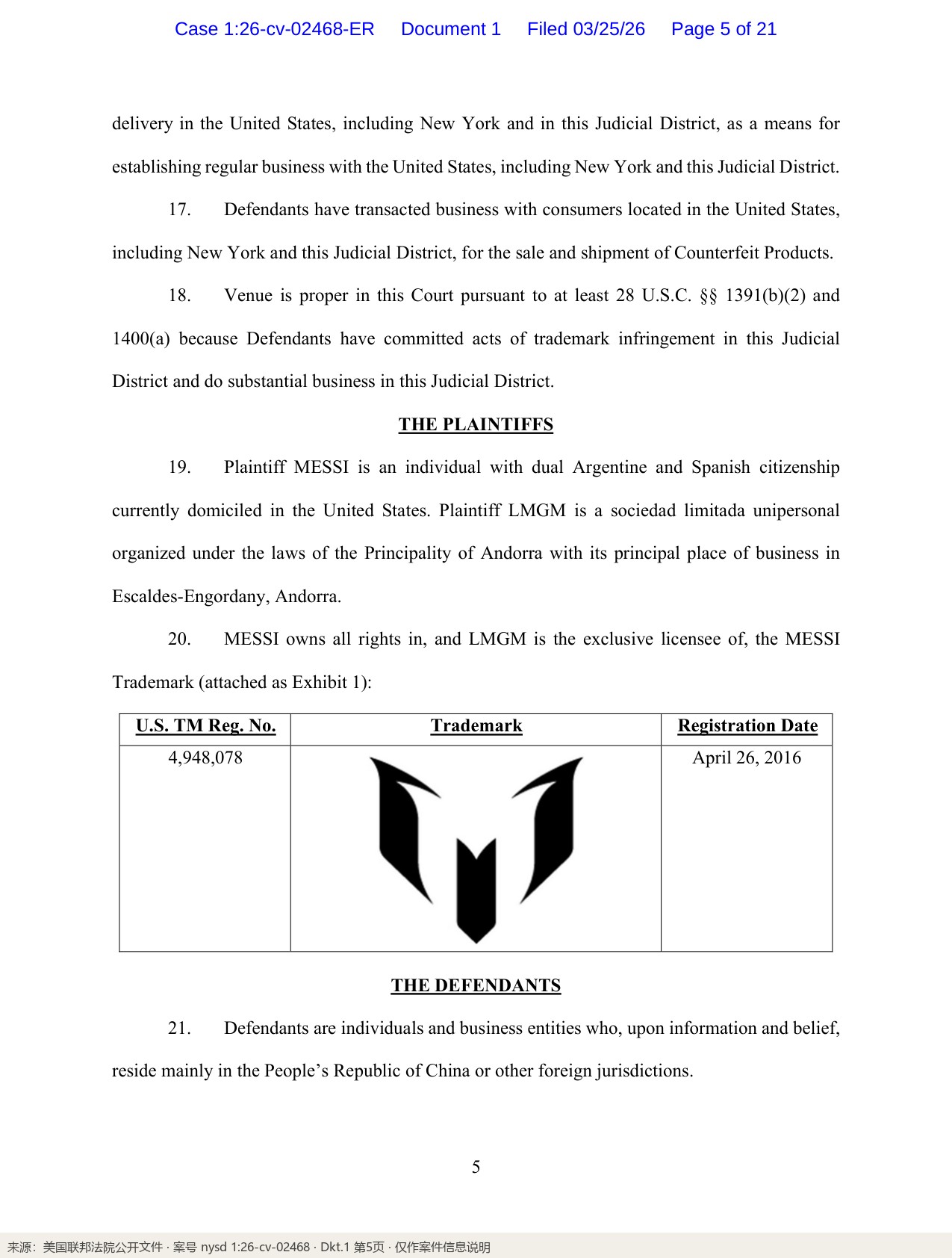 Case 1:26-cv-02468-ER Document 1 Filed 03/25/26 Page 5 of 21

delivery in the United States, including New York and in this Judicial District, as a means for establishing regular business with the United States, including New York and this Judicial District.

17. Defendants have transacted business with consumers located in the United States, including New York and this Judicial District, for the sale and shipment of Counterfeit Products.

18. Venue is proper in this Court pursuant to at least 28 U.S.C. §§ 1391(b)(2) and 1400(a) because Defendants have committed acts of trademark infringement in this Judicial District and do substantial business in this Judicial District.

THE PLAINTIFFS

19. Plaintiff MESSI is an individual with dual Argentine and Spanish citizenship currently domiciled in the United States. Plaintiff LMGM is a sociedad limitada unipersonal organized under the laws of the Principality of Andorra with its principal place of business in Escaldes-Engordany, Andorra.

20. MESSI owns all rights in, and LMGM is the exclusive licensee of, the MESSI Trademark (attached as Exhibit 1):

| U.S. TM Reg. No. | Trademark | Registration Date |
|---|---|---|
| 4,948,078 | | April 26, 2016 |

THE DEFENDANTS

21. Defendants are individuals and business entities who, upon information and belief, reside mainly in the People's Republic of China or other foreign jurisdictions.

5

来源：美国联邦法院公开文件 · 案号 nysd 1:26-cv-02468 · Dkt.1 第5页 · 仅作案件信息说明